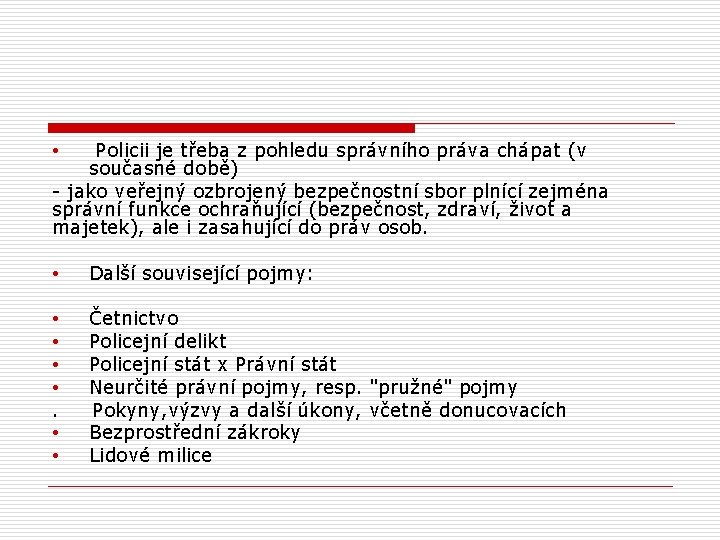 • Policii je třeba z pohledu správního práva chápat (v současné době)
- jako veřejný ozbrojený bezpečnostní sbor plnící zejména správní funkce ochraňující (bezpečnost, zdraví, život a majetek), ale i zasahující do práv osob.

• Další související pojmy:

• Četnictvo
• Policejní delikt
• Policejní stát x Právní stát
• Neurčité právní pojmy, resp. "pružné" pojmy
. Pokyny,výzvy a další úkony, včetně donucovacích
• Bezprostřední zákroky
• Lidové milice